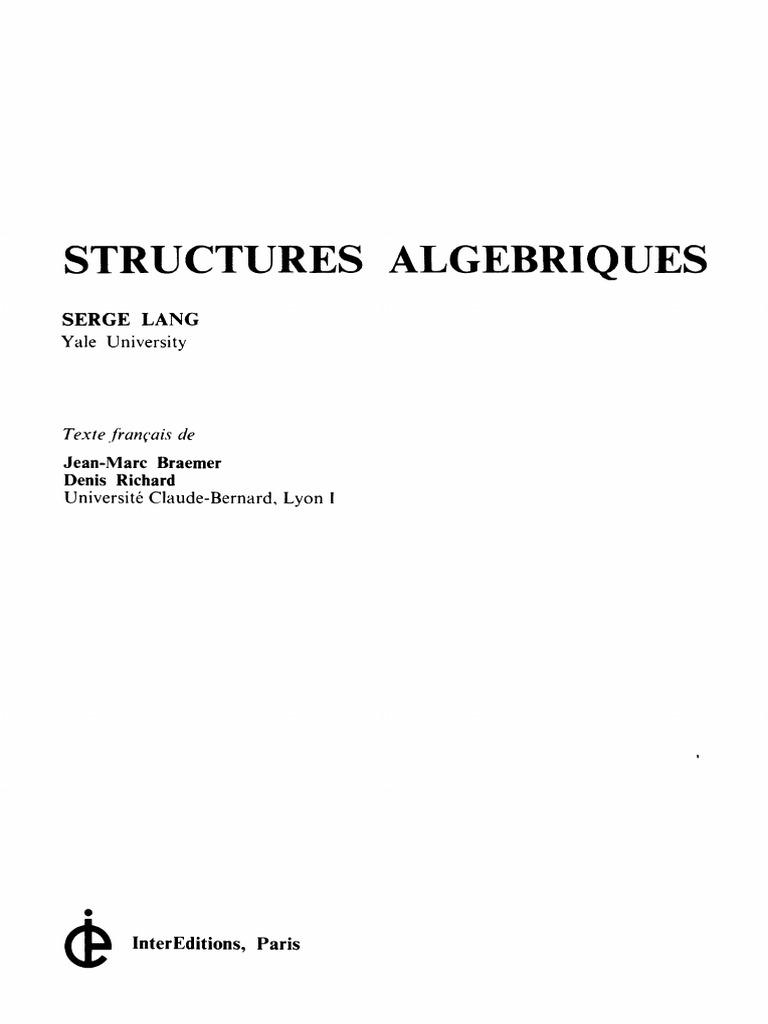 STRUCTURES ALGEBRIQUES

SERGE LANG
Yale University

Texte français de

Jean-Marc Braemer
Denis Richard
Université Claude-Bernard, Lyon I

InterEditions, Paris